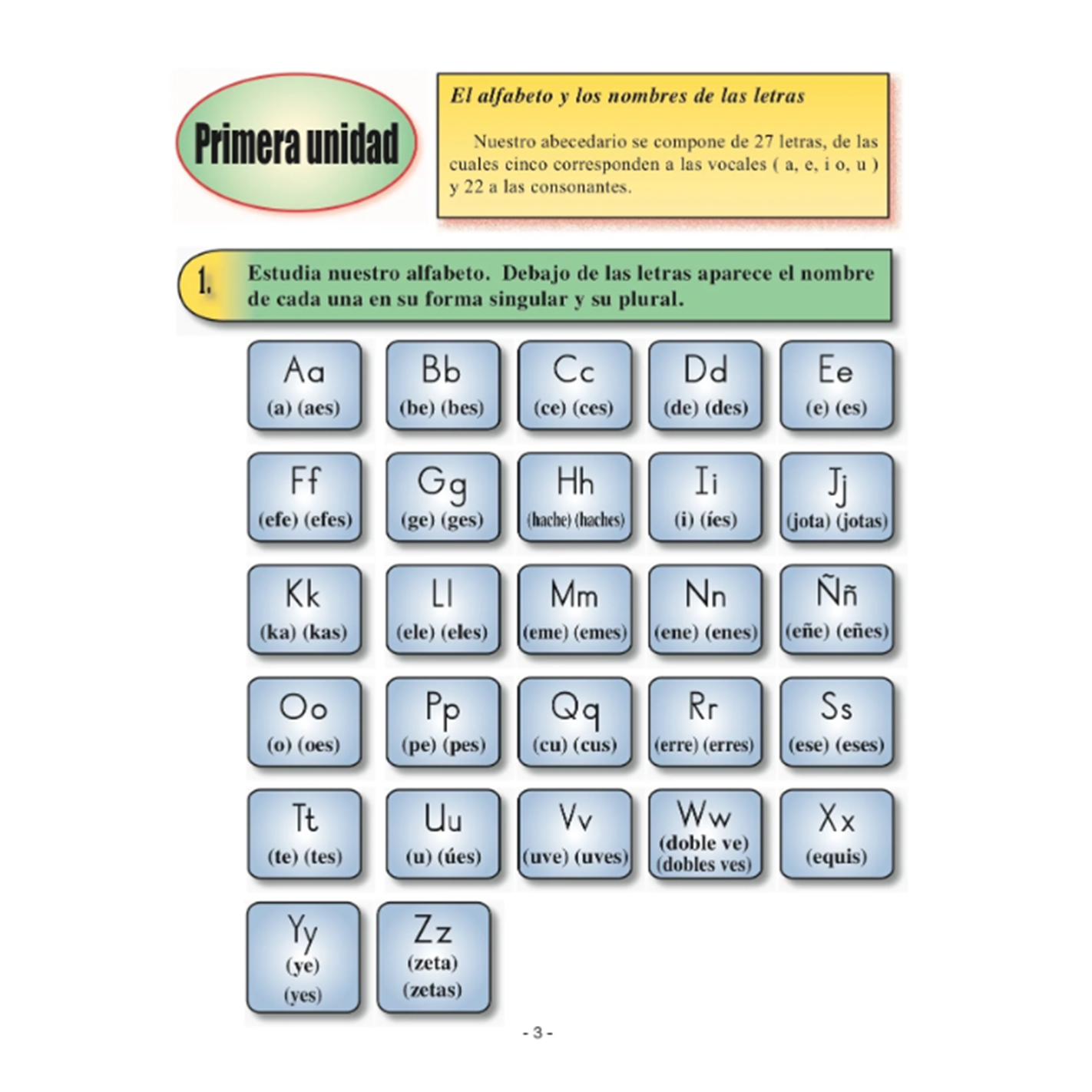 Primera unidad

El alfabeto y los nombres de las letras

Nuestro abecedario se compone de 27 letras, de las cuales cinco corresponden a las vocales ( a, e, i o, u ) y 22 a las consonantes.

1. Estudia nuestro alfabeto. Debajo de las letras aparece el nombre de cada una en su forma singular y su plural.

Aa
(a) (aes)

Bb
(be) (bes)

Cc
(ce) (ces)

Dd
(de) (des)

Ee
(e) (es)

Ff
(efe) (efes)

Gg
(ge) (ges)

Hh
(hache) (haches)

Ii
(i) (íes)

Jj
(jota) (jotas)

Kk
(ka) (kas)

Ll
(ele) (eles)

Mm
(eme) (emes)

Nn
(ene) (enes)

Ññ
(eñe) (eñes)

Oo
(o) (oes)

Pp
(pe) (pes)

Qq
(cu) (cus)

Rr
(erre) (erres)

Ss
(ese) (eses)

Tt
(te) (tes)

Uu
(u) (úes)

Vv
(uve) (uves)

Ww
(doble ve)
(dobles ves)

Xx
(equis)

Yy
(ye)
(yes)

Zz
(zeta)
(zetas)

- 3 -